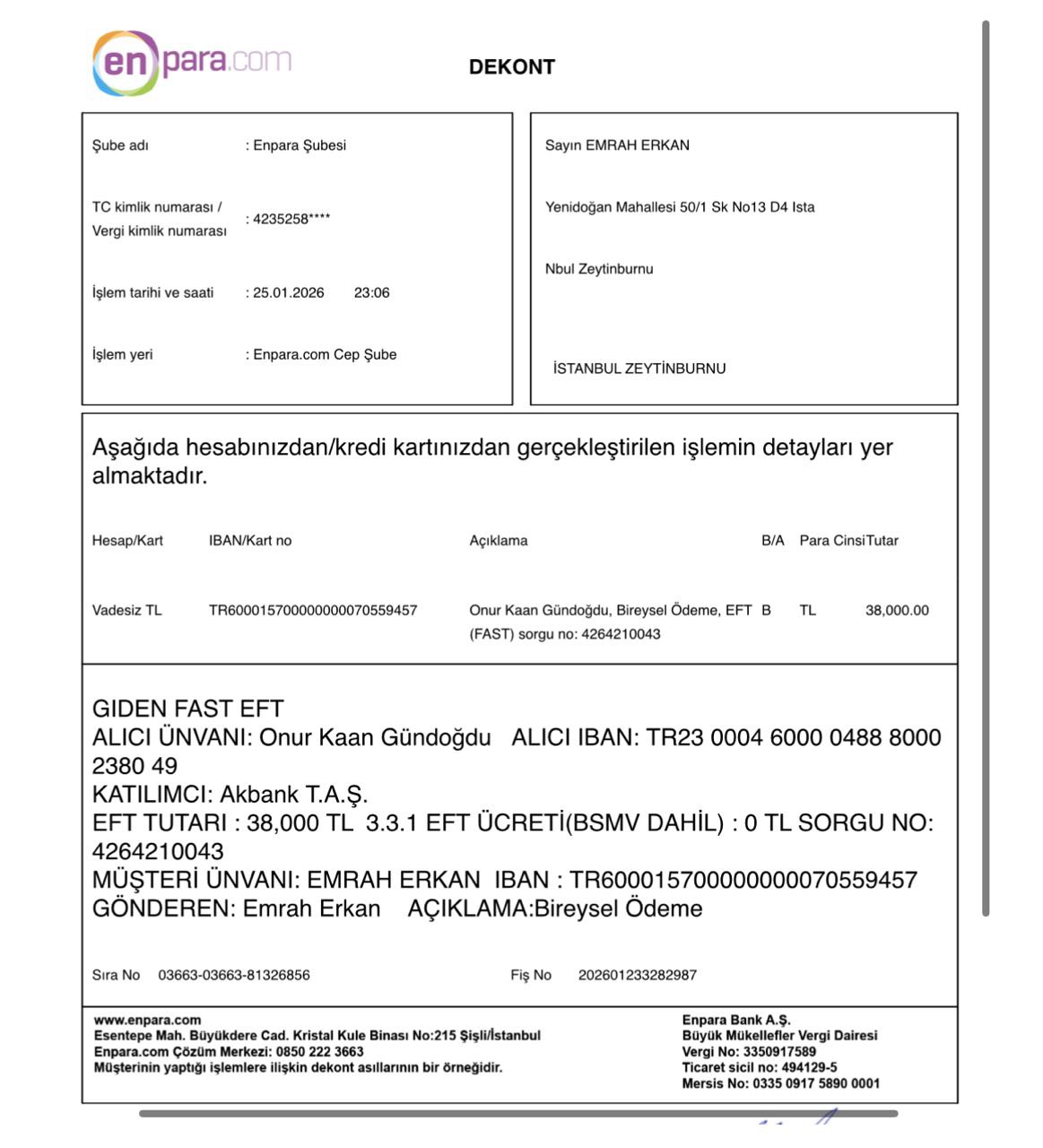 enpara.com

DEKONT

Şube adı : Enpara Şubesi

TC kimlik numarası / Vergi kimlik numarası : 4235258****

İşlem tarihi ve saati : 25.01.2026 23:06

İşlem yeri : Enpara.com Cep Şube

Sayın EMRAH ERKAN

Yenidoğan Mahallesi 50/1 Sk No13 D4 Ista

Nbul Zeytinburnu

İSTANBUL ZEYTİNBURNU

Aşağıda hesabınızdan/kredi kartınızdan gerçekleştirilen işlemin detayları yer almaktadır.

| Hesap/Kart | IBAN/Kart no | Açıklama | B/A | Para Cinsi | Tutar |
|---|---|---|---|---|---|
| Vadesiz TL | TR600015700000000070559457 | Onur Kaan Gündoğdu, Bireysel Ödeme, EFT (FAST) sorgu no: 4264210043 | B | TL | 38,000.00 |

GIDEN FAST EFT
ALICI ÜNVANI: Onur Kaan Gündoğdu ALICI IBAN: TR23 0004 6000 0488 8000 2380 49
KATILIMCI: Akbank T.A.Ş.
EFT TUTARI : 38,000 TL 3.3.1 EFT ÜCRETİ(BSMV DAHİL) : 0 TL SORGU NO: 4264210043
MÜŞTERİ ÜNVANI: EMRAH ERKAN IBAN : TR600015700000000070559457
GÖNDEREN: Emrah Erkan AÇIKLAMA:Bireysel Ödeme

Sıra No 03663-03663-81326856 Fiş No 202601233282987

www.enpara.com
Esentepe Mah. Büyükdere Cad. Kristal Kule Binası No:215 Şişli/İstanbul
Enpara.com Çözüm Merkezi: 0850 222 3663
Müşterinin yaptığı işlemlere ilişkin dekont asıllarının bir örneğidir.

Enpara Bank A.Ş.
Büyük Mükellefler Vergi Dairesi
Vergi No: 3350917589
Ticaret sicil no: 494129-5
Mersis No: 0335 0917 5890 0001